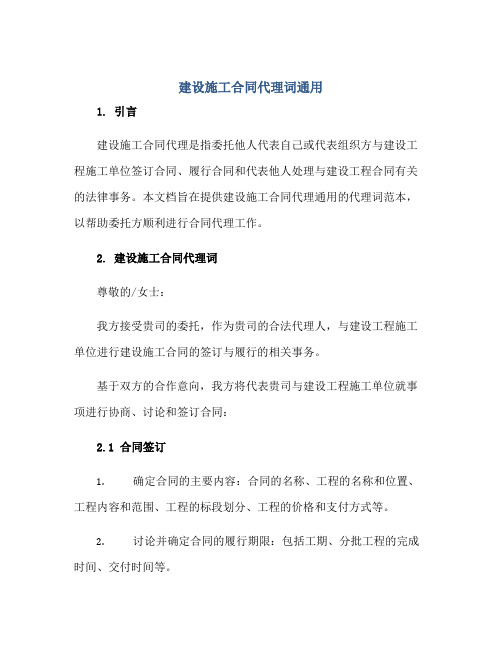 建设施工合同代理词通用

1. 引言

建设施工合同代理是指委托他人代表自己或代表组织方与建设工程施工单位签订合同、履行合同和代表他人处理与建设工程合同有关的法律事务。本文档旨在提供建设施工合同代理通用的代理词范本，以帮助委托方顺利进行合同代理工作。

2. 建设施工合同代理词

尊敬的/女士：

我方接受贵司的委托，作为贵司的合法代理人，与建设工程施工单位进行建设施工合同的签订与履行的相关事务。

基于双方的合作意向，我方将代表贵司与建设工程施工单位就事项进行协商、讨论和签订合同：

2.1 合同签订

1. 确定合同的主要内容：合同的名称、工程的名称和位置、工程内容和范围、工程的标段划分、工程的价格和支付方式等。

2. 讨论并确定合同的履行期限：包括工期、分批工程的完成时间、交付时间等。